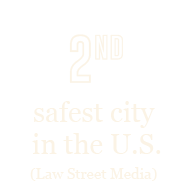 2ND

safest city in the U.S.

(Law Street Media)